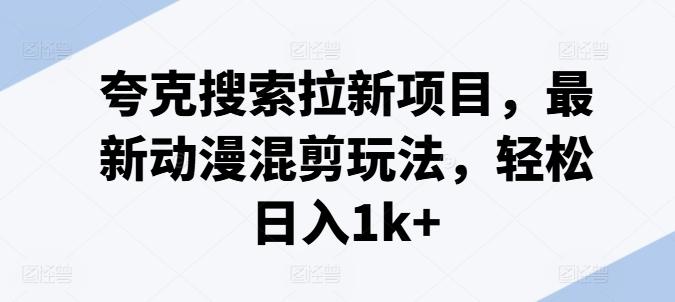 夸克搜索拉新项目，最新动漫混剪玩法，轻松日入1k+